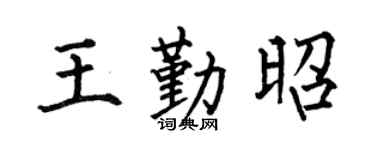 王勤昭
词典网